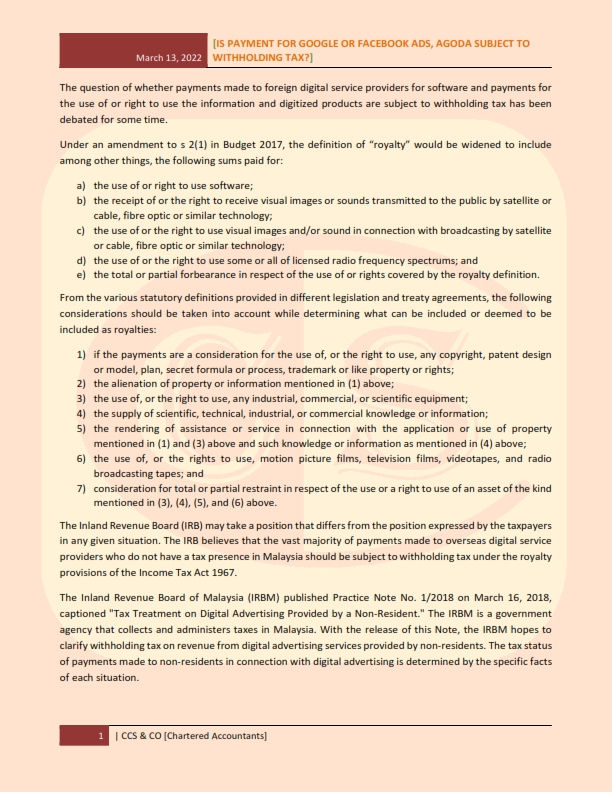 March 13, 2022

[IS PAYMENT FOR GOOGLE OR FACEBOOK ADS, AGODA SUBJECT TO WITHHOLDING TAX?]

The question of whether payments made to foreign digital service providers for software and payments for the use of or right to use the information and digitized products are subject to withholding tax has been debated for some time.

Under an amendment to s 2(1) in Budget 2017, the definition of "royalty" would be widened to include among other things, the following sums paid for:

a) the use of or right to use software;
b) the receipt of or the right to receive visual images or sounds transmitted to the public by satellite or cable, fibre optic or similar technology;
c) the use of or the right to use visual images and/or sound in connection with broadcasting by satellite or cable, fibre optic or similar technology;
d) the use of or the right to use some or all of licensed radio frequency spectrums; and
e) the total or partial forbearance in respect of the use of or rights covered by the royalty definition.

From the various statutory definitions provided in different legislation and treaty agreements, the following considerations should be taken into account while determining what can be included or deemed to be included as royalties:

1) if the payments are a consideration for the use of, or the right to use, any copyright, patent design or model, plan, secret formula or process, trademark or like property or rights;
2) the alienation of property or information mentioned in (1) above;
3) the use of, or the right to use, any industrial, commercial, or scientific equipment;
4) the supply of scientific, technical, industrial, or commercial knowledge or information;
5) the rendering of assistance or service in connection with the application or use of property mentioned in (1) and (3) above and such knowledge or information as mentioned in (4) above;
6) the use of, or the rights to use, motion picture films, television films, videotapes, and radio broadcasting tapes; and
7) consideration for total or partial restraint in respect of the use or a right to use of an asset of the kind mentioned in (3), (4), (5), and (6) above.

The Inland Revenue Board (IRB) may take a position that differs from the position expressed by the taxpayers in any given situation. The IRB believes that the vast majority of payments made to overseas digital service providers who do not have a tax presence in Malaysia should be subject to withholding tax under the royalty provisions of the Income Tax Act 1967.

The Inland Revenue Board of Malaysia (IRBM) published Practice Note No. 1/2018 on March 16, 2018, captioned "Tax Treatment on Digital Advertising Provided by a Non-Resident." The IRBM is a government agency that collects and administers taxes in Malaysia. With the release of this Note, the IRBM hopes to clarify withholding tax on revenue from digital advertising services provided by non-residents. The tax status of payments made to non-residents in connection with digital advertising is determined by the specific facts of each situation.

1 | CCS & CO [Chartered Accountants]